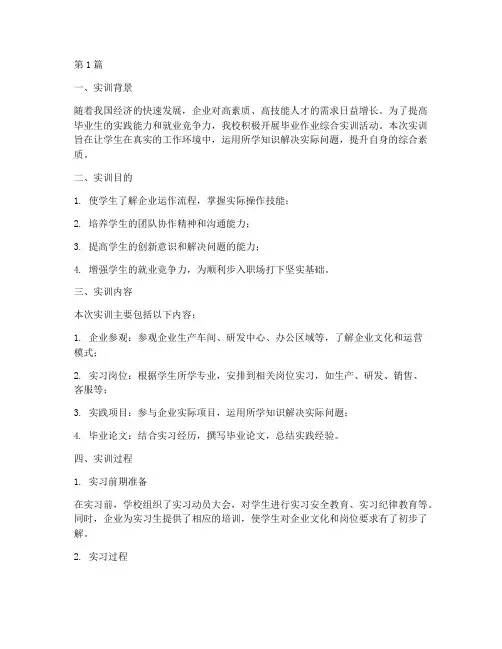 第1篇

一、实训背景

随着我国经济的快速发展，企业对高素质、高技能人才的需求日益增长。为了提高毕业生的实践能力和就业竞争力，我校积极开展毕业作业综合实训活动。本次实训旨在让学生在真实的工作环境中，运用所学知识解决实际问题，提升自身的综合素质。

二、实训目的

1. 使学生了解企业运作流程，掌握实际操作技能；

2. 培养学生的团队协作精神和沟通能力；

3. 提高学生的创新意识和解决问题的能力；

4. 增强学生的就业竞争力，为顺利步入职场打下坚实基础。

三、实训内容

本次实训主要包括以下内容：

1. 企业参观：参观企业生产车间、研发中心、办公区域等，了解企业文化和运营模式；

2. 实习岗位：根据学生所学专业，安排到相关岗位实习，如生产、研发、销售、客服等；

3. 实践项目：参与企业实际项目，运用所学知识解决实际问题；

4. 毕业论文：结合实习经历，撰写毕业论文，总结实践经验。

四、实训过程

1. 实习前期准备

在实习前，学校组织了实习动员大会，对学生进行实习安全教育、实习纪律教育等。同时，企业为实习生提供了相应的培训，使学生对企业文化和岗位要求有了初步了解。

2. 实习过程